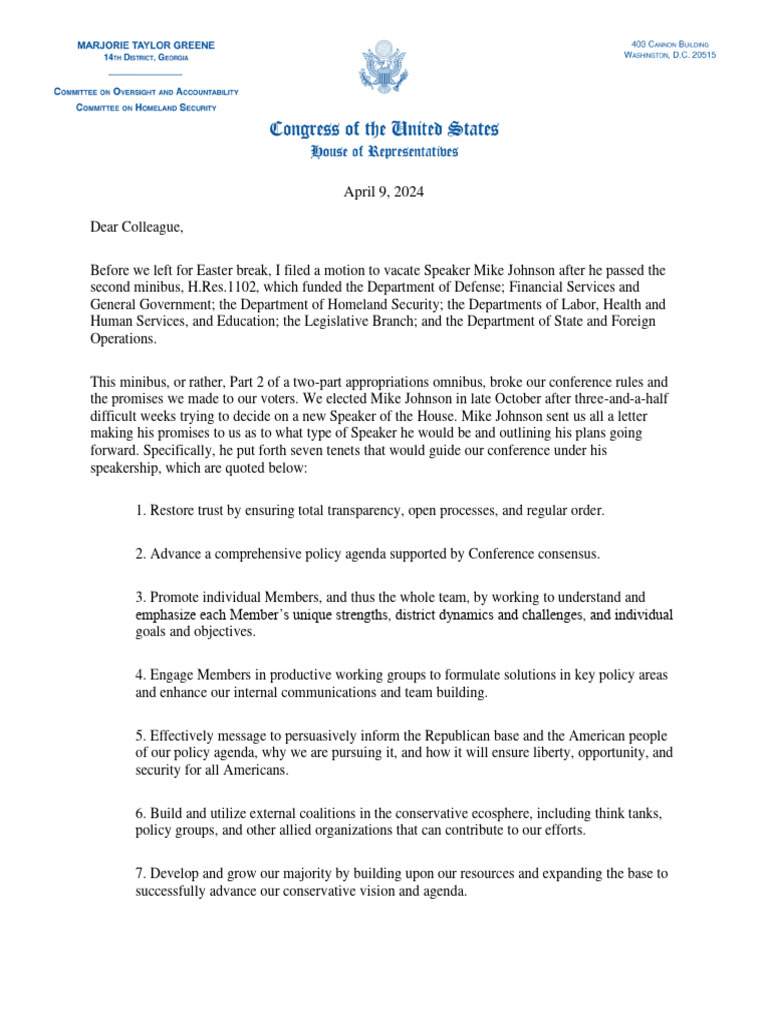 MARJORIE TAYLOR GREENE
14TH DISTRICT, GEORGIA

COMMITTEE ON OVERSIGHT AND ACCOUNTABILITY
COMMITTEE ON HOMELAND SECURITY

403 CANNON BUILDING
WASHINGTON, D.C. 20515

Congress of the United States
House of Representatives

April 9, 2024

Dear Colleague,

Before we left for Easter break, I filed a motion to vacate Speaker Mike Johnson after he passed the second minibus, H.Res.1102, which funded the Department of Defense; Financial Services and General Government; the Department of Homeland Security; the Departments of Labor, Health and Human Services, and Education; the Legislative Branch; and the Department of State and Foreign Operations.

This minibus, or rather, Part 2 of a two-part appropriations omnibus, broke our conference rules and the promises we made to our voters. We elected Mike Johnson in late October after three-and-a-half difficult weeks trying to decide on a new Speaker of the House. Mike Johnson sent us all a letter making his promises to us as to what type of Speaker he would be and outlining his plans going forward. Specifically, he put forth seven tenets that would guide our conference under his speakership, which are quoted below:

1. Restore trust by ensuring total transparency, open processes, and regular order.

2. Advance a comprehensive policy agenda supported by Conference consensus.

3. Promote individual Members, and thus the whole team, by working to understand and emphasize each Member's unique strengths, district dynamics and challenges, and individual goals and objectives.

4. Engage Members in productive working groups to formulate solutions in key policy areas and enhance our internal communications and team building.

5. Effectively message to persuasively inform the Republican base and the American people of our policy agenda, why we are pursuing it, and how it will ensure liberty, opportunity, and security for all Americans.

6. Build and utilize external coalitions in the conservative ecosphere, including think tanks, policy groups, and other allied organizations that can contribute to our efforts.

7. Develop and grow our majority by building upon our resources and expanding the base to successfully advance our conservative vision and agenda.